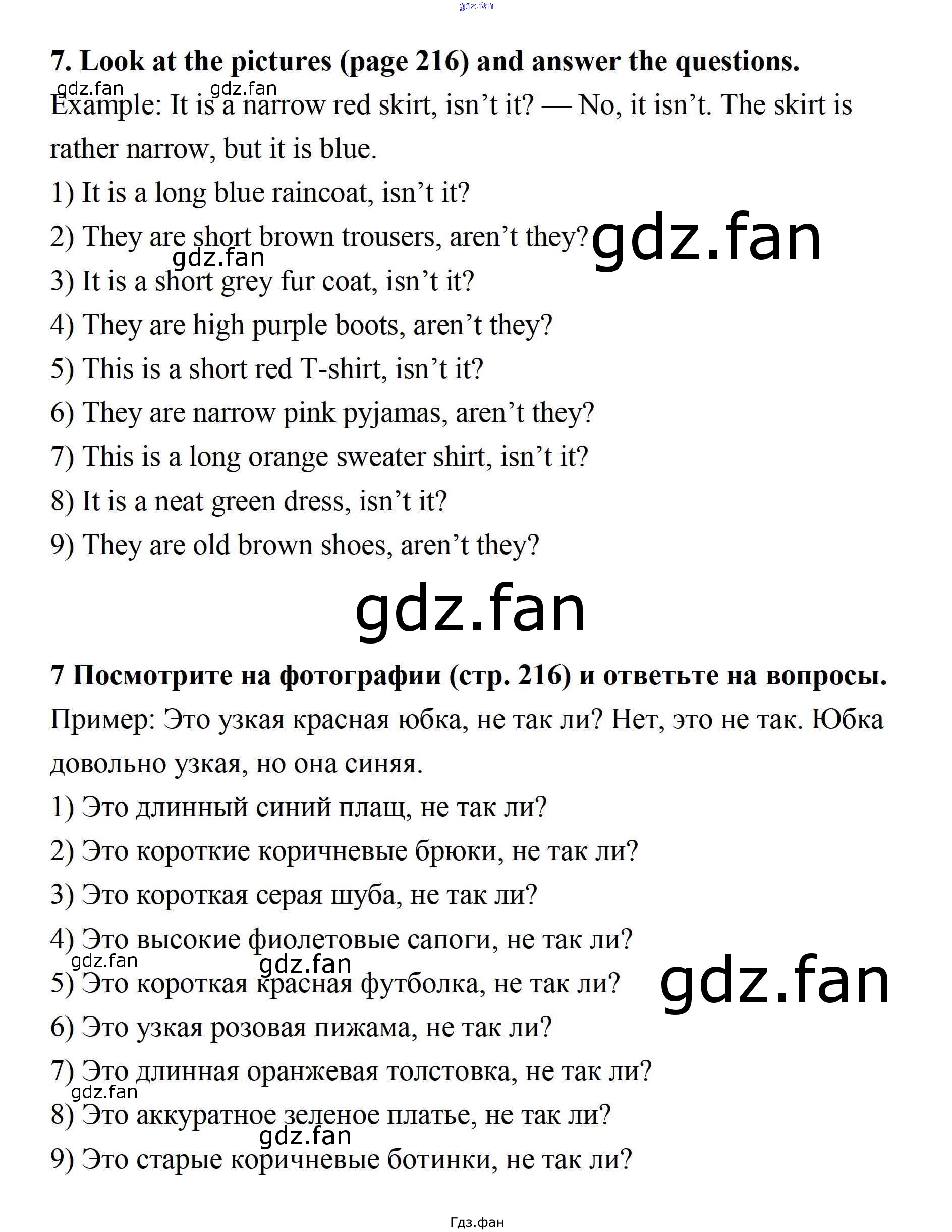 7. Look at the pictures (page 216) and answer the questions.

Example: It is a narrow red skirt, isn't it? — No, it isn't. The skirt is rather narrow, but it is blue.

1) It is a long blue raincoat, isn't it?

2) They are short brown trousers, aren't they?

3) It is a short grey fur coat, isn't it?

4) They are high purple boots, aren't they?

5) This is a short red T-shirt, isn't it?

6) They are narrow pink pyjamas, aren't they?

7) This is a long orange sweater shirt, isn't it?

8) It is a neat green dress, isn't it?

9) They are old brown shoes, aren't they?

7 Посмотрите на фотографии (стр. 216) и ответьте на вопросы.

Пример: Это узкая красная юбка, не так ли? Нет, это не так. Юбка довольно узкая, но она синяя.

1) Это длинный синий плащ, не так ли?

2) Это короткие коричневые брюки, не так ли?

3) Это короткая серая шуба, не так ли?

4) Это высокие фиолетовые сапоги, не так ли?

5) Это короткая красная футболка, не так ли?

6) Это узкая розовая пижама, не так ли?

7) Это длинная оранжевая толстовка, не так ли?

8) Это аккуратное зеленое платье, не так ли?

9) Это старые коричневые ботинки, не так ли?

Гдз.фан

gdz.fan